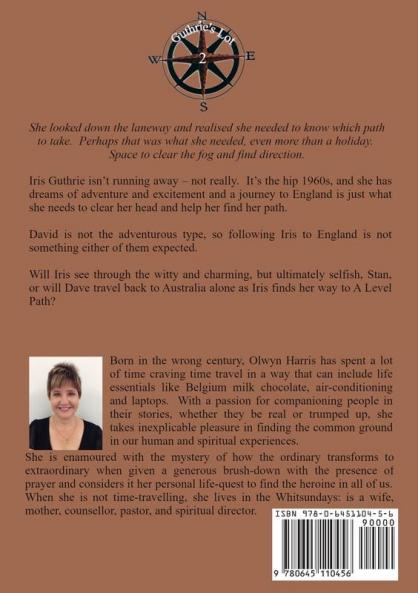 N
Guthrie's Lot
W 2 E
S

She looked down the laneway and realised she needed to know which path to take. Perhaps that was what she needed, even more than a holiday. Space to clear the fog and find direction.

Iris Guthrie isn't running away – not really. It's the hip 1960s, and she has dreams of adventure and excitement and a journey to England is just what she needs to clear her head and help her find her path.

David is not the adventurous type, so following Iris to England is not something either of them expected.

Will Iris see through the witty and charming, but ultimately selfish, Stan, or will Dave travel back to Australia alone as Iris finds her way to A Level Path?

Born in the wrong century, Olwyn Harris has spent a lot of time craving time travel in a way that can include life essentials like Belgium milk chocolate, air-conditioning and laptops. With a passion for companioning people in their stories, whether they be real or trumped up, she takes inexplicable pleasure in finding the common ground in our human and spiritual experiences.
She is enamoured with the mystery of how the ordinary transforms to extraordinary when given a generous brush-down with the presence of prayer and considers it her personal life-quest to find the heroine in all of us. When she is not time-travelling, she lives in the Whitsundays: is a wife, mother, counsellor, pastor, and spiritual director.

ISBN 978-0-6451104-5-6
90000
9 780645 110456